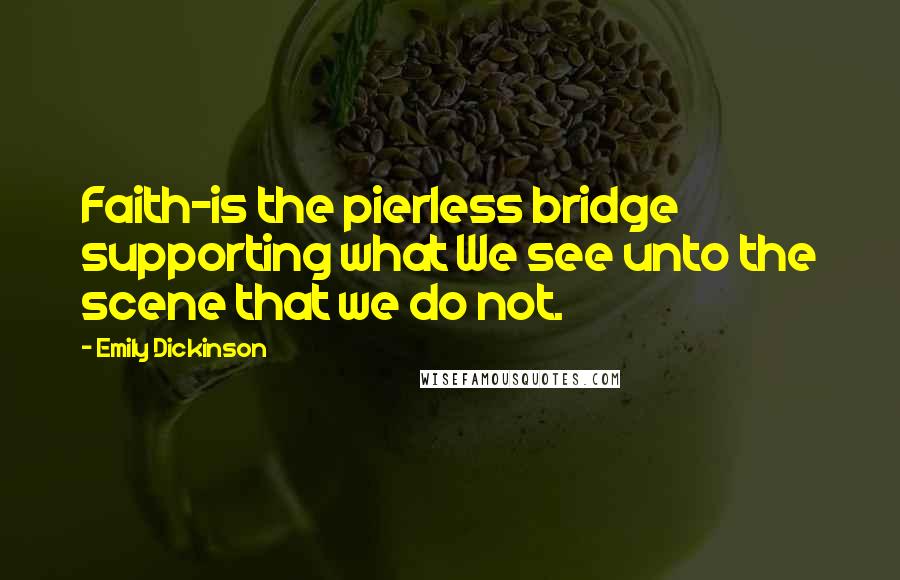 Faith-is the pierless bridge supporting what We see unto the scene that we do not.

- Emily Dickinson

WISEFAMOUSQUOTES.COM